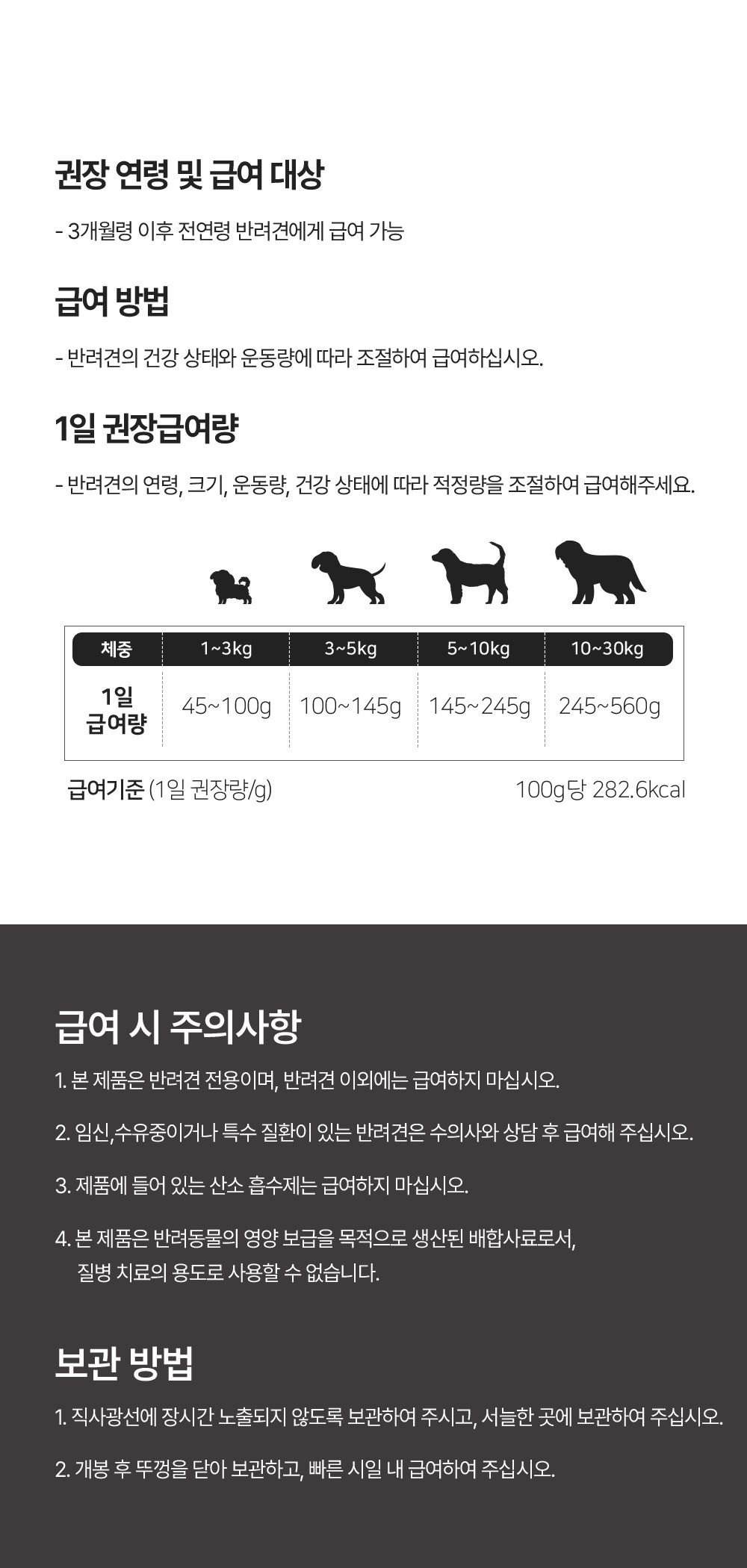 권장 연령 및 급여 대상

- 3개월령 이후 전연령 반려견에게 급여 가능

급여 방법

- 반려견의 건강 상태와 운동량에 따라 조절하여 급여하십시오.

1일 권장급여량

- 반려견의 연령, 크기, 운동량, 건강 상태에 따라 적정량을 조절하여 급여해주세요.

| 체중 | 1~3kg | 3~5kg | 5~10kg | 10~30kg |
|---|---|---|---|---|
| 1일 급여량 | 45~100g | 100~145g | 145~245g | 245~560g |

급여기준 (1일 권장량/g)

100g당 282.6kcal

급여 시 주의사항

1. 본 제품은 반려견 전용이며, 반려견 이외에는 급여하지 마십시오.

2. 임신,수유중이거나 특수 질환이 있는 반려견은 수의사와 상담 후 급여해 주십시오.

3. 제품에 들어 있는 산소 흡수제는 급여하지 마십시오.

4. 본 제품은 반려동물의 영양 보급을 목적으로 생산된 배합사료로서, 질병 치료의 용도로 사용할 수 없습니다.

보관 방법

1. 직사광선에 장시간 노출되지 않도록 보관하여 주시고, 서늘한 곳에 보관하여 주십시오.

2. 개봉 후 뚜껑을 닫아 보관하고, 빠른 시일 내 급여하여 주십시오.